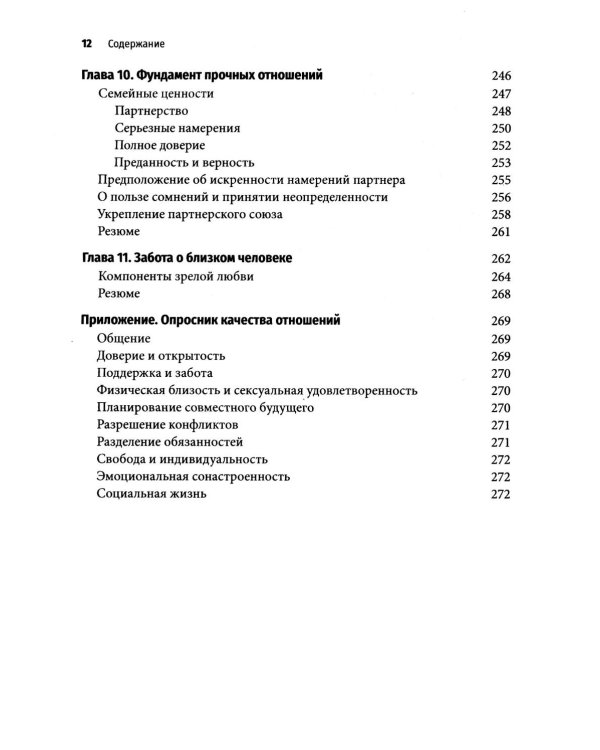 12 Содержание

Глава 10. Фундамент прочных отношений 246
Семейные ценности 247
Партнерство 248
Серьезные намерения 250
Полное доверие 252
Преданность и верность 253
Предположение об искренности намерений партнера 255
О пользе сомнений и принятии неопределенности 256
Укрепление партнерского союза 258
Резюме 261

Глава 11. Забота о близком человеке 262
Компоненты зрелой любви 264
Резюме 268

Приложение. Опросник качества отношений 269
Общение 269
Доверие и открытость 269
Поддержка и забота 270
Физическая близость и сексуальная удовлетворенность 270
Планирование совместного будущего 270
Разрешение конфликтов 271
Разделение обязанностей 271
Свобода и индивидуальность 272
Эмоциональная сонастроенность 272
Социальная жизнь 272